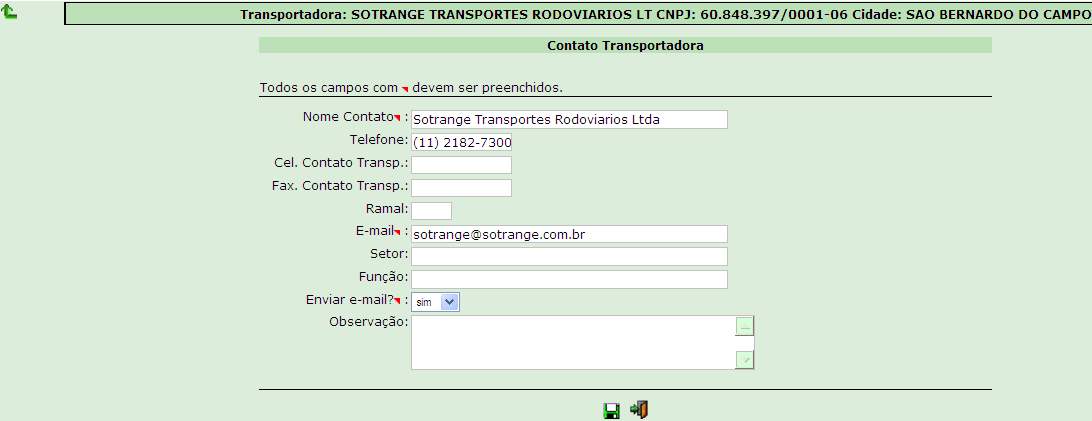 Transportadora: SOTRANGE TRANSPORTES RODOVIARIOS LT CNPJ: 60.848.397/0001-06 Cidade: SAO BERNARDO DO CAMPO

Contato Transportadora

Todos os campos com devem ser preenchidos.

Nome Contato : Sotrange Transportes Rodoviarios Ltda
Telefone: (11) 2182-7300
Cel. Contato Transp.:
Fax. Contato Transp.:
Ramal:
E-mail : sotrange@sotrange.com.br
Setor:
Função:
Enviar e-mail? : sim
Observação: